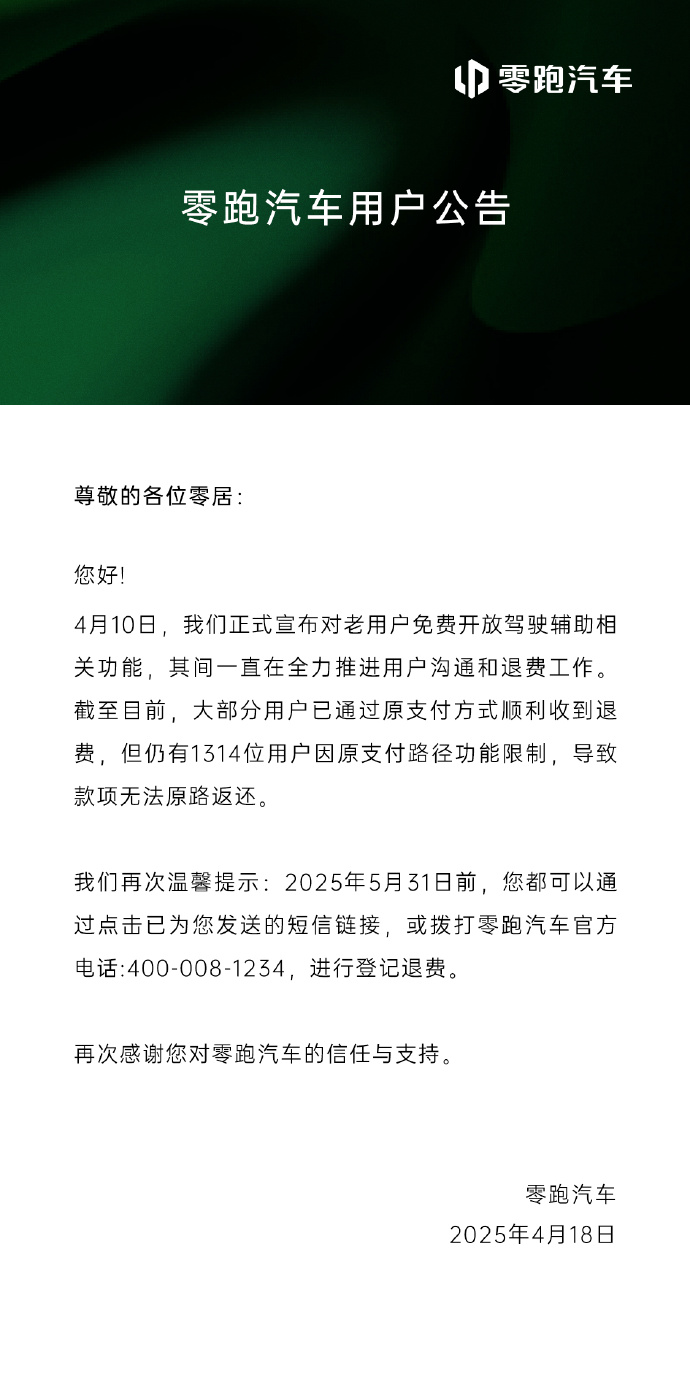 零跑汽车

零跑汽车用户公告

尊敬的各位零居：

您好!

4月10日，我们正式宣布对老用户免费开放驾驶辅助相关功能，其间一直在全力推进用户沟通和退费工作。截至目前，大部分用户已通过原支付方式顺利收到退费，但仍有1314位用户因原支付路径功能限制，导致款项无法原路返还。

我们再次温馨提示：2025年5月31日前，您都可以通过点击已为您发送的短信链接，或拨打零跑汽车官方电话:400-008-1234，进行登记退费。

再次感谢您对零跑汽车的信任与支持。

零跑汽车
2025年4月18日